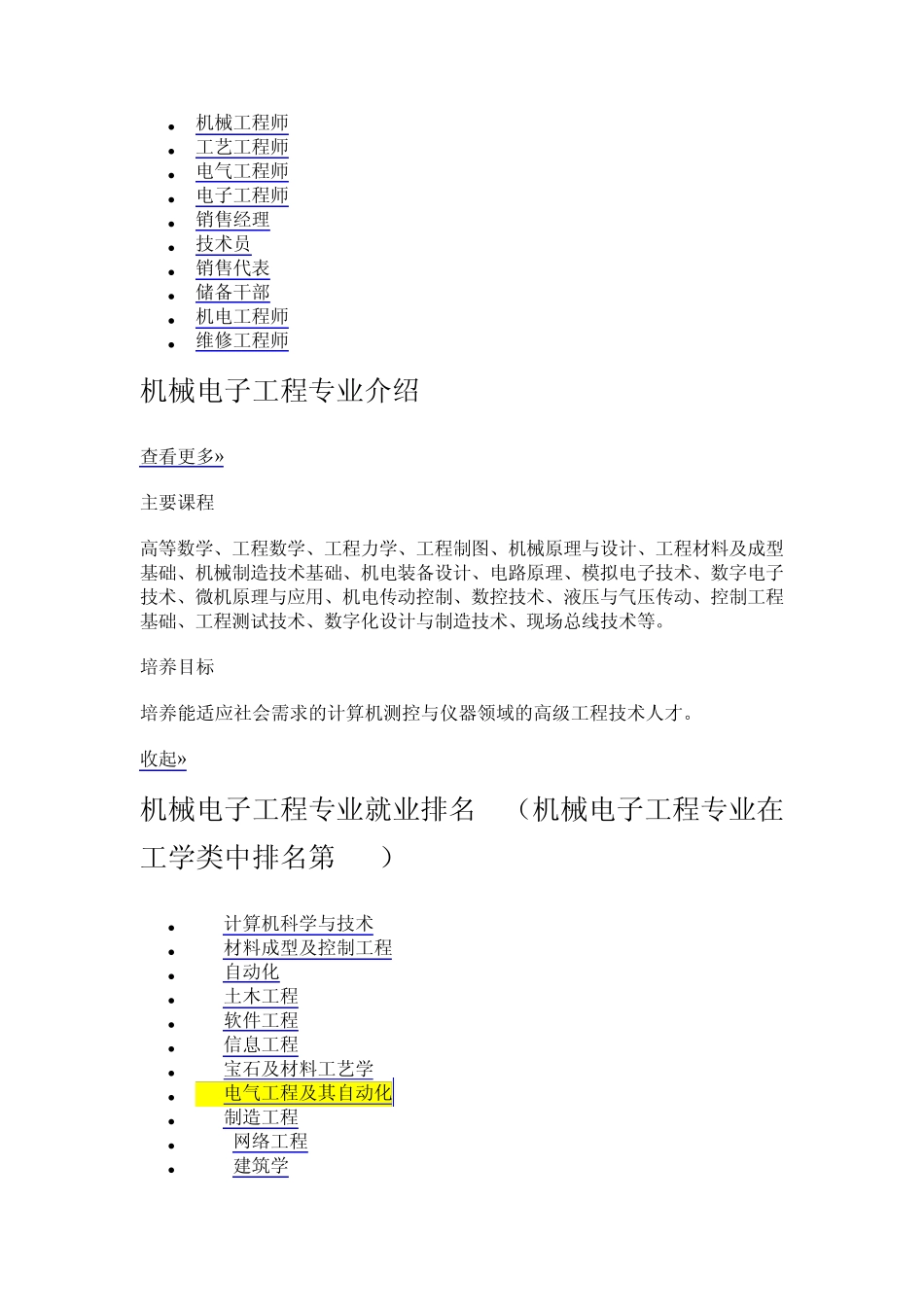 - 机械工程师
- 工艺工程师
- 电气工程师
- 电子工程师
- 销售经理
- 技术员
- 销售代表
- 储备干部
- 机电工程师
- 维修工程师

机械电子工程专业介绍

查看更多»

主要课程

高等数学、工程数学、工程力学、工程制图、机械原理与设计、工程材料及成型基础、机械制造技术基础、机电装备设计、电路原理、模拟电子技术、数字电子技术、微机原理与应用、机电传动控制、数控技术、液压与气压传动、控制工程基础、工程测试技术、数字化设计与制造技术、现场总线技术等。

培养目标

培养能适应社会需求的计算机测控与仪器领域的高级工程技术人才。

收起»

机械电子工程专业就业排名 （机械电子工程专业在工学类中排名第 ）

- 计算机科学与技术
- 材料成型及控制工程
- 自动化
- 土木工程
- 软件工程
- 信息工程
- 宝石及材料工艺学
- 电气工程及其自动化
- 制造工程
- 网络工程
- 建筑学